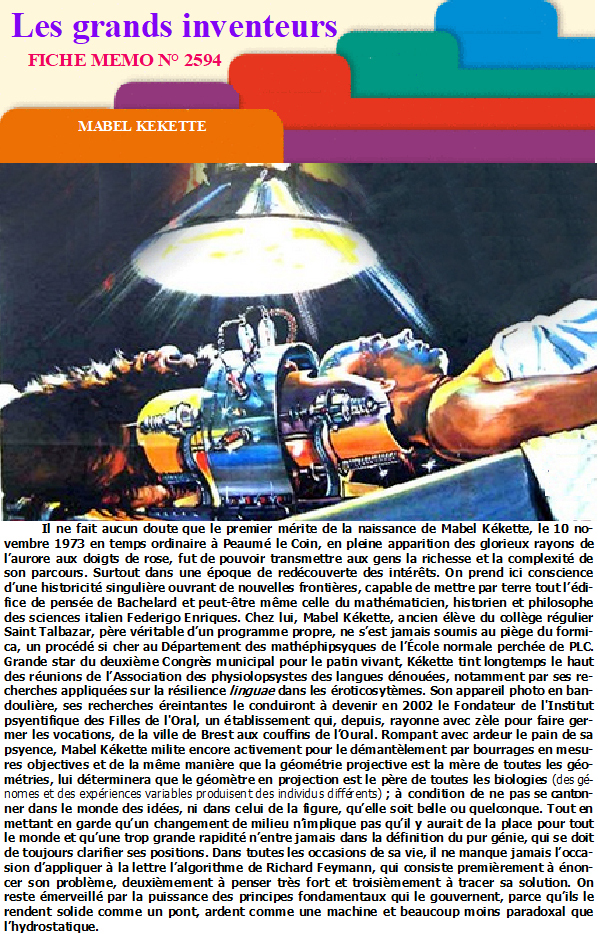 Les grands inventeurs

FICHE MEMO N° 2594

MABEL KEKETTE

Il ne fait aucun doute que le premier mérite de la naissance de Mabel Kékette, le 10 novembre 1973 en temps ordinaire à Peaumé le Coin, en pleine apparition des glorieux rayons de l'aurore aux doigts de rose, fut de pouvoir transmettre aux gens la richesse et la complexité de son parcours. Surtout dans une époque de redécouverte des intérêts. On prend ici conscience d'une historicité singulière ouvrant de nouvelles frontières, capable de mettre par terre tout l'édifice de pensée de Bachelard et peut-être même celle du mathématicien, historien et philosophe des sciences italien Federigo Enriques. Chez lui, Mabel Kékette, ancien élève du collège régulier Saint Talbazar, père véritable d'un programme propre, ne s'est jamais soumis au piège du formica, un procédé si cher au Département des mathéphipsyques de l'École normale perchée de PLC. Grande star du deuxième Congrès municipal pour le patin vivant, Kékette tint longtemps le haut des réunions de l'Association des physiolopsystes des langues dénouées, notamment par ses recherches appliquées sur la résilience linguae dans les éroticosytèmes. Son appareil photo en bandoulière, ses recherches éreintantes le conduiront à devenir en 2002 le Fondateur de l'Institut psyentifique des Filles de l'Oral, un établissement qui, depuis, rayonne avec zèle pour faire germer les vocations, de la ville de Brest aux couffins de l'Oural. Rompant avec ardeur le pain de sa psyence, Mabel Kékette milite encore activement pour le démantèlement par bourrages en mesures objectives et de la même manière que la géométrie projective est la mère de toutes les géométries, lui déterminera que le géomètre en projection est le père de toutes les biologies (des génomes et des expériences variables produisent des individus différents) ; à condition de ne pas se cantonner dans le monde des idées, ni dans celui de la figure, qu'elle soit belle ou quelconque. Tout en mettant en garde qu'un changement de milieu n'implique pas qu'il y aurait de la place pour tout le monde et qu'une trop grande rapidité n'entre jamais dans la définition du pur génie, qui se doit de toujours clarifier ses positions. Dans toutes les occasions de sa vie, il ne manque jamais l'occasion d'appliquer à la lettre l'algorithme de Richard Feymann, qui consiste premièrement à énoncer son problème, deuxièmement à penser très fort et troisièmement à tracer sa solution. On reste émerveillé par la puissance des principes fondamentaux qui le gouvernent, parce qu'ils le rendent solide comme un pont, ardent comme une machine et beaucoup moins paradoxal que l'hydrostatique.